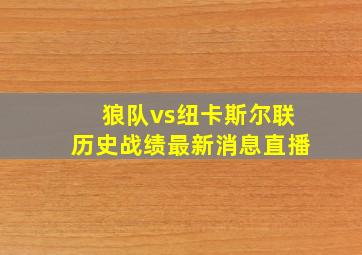 狼队vs纽卡斯尔联
历史战绩最新消息直播